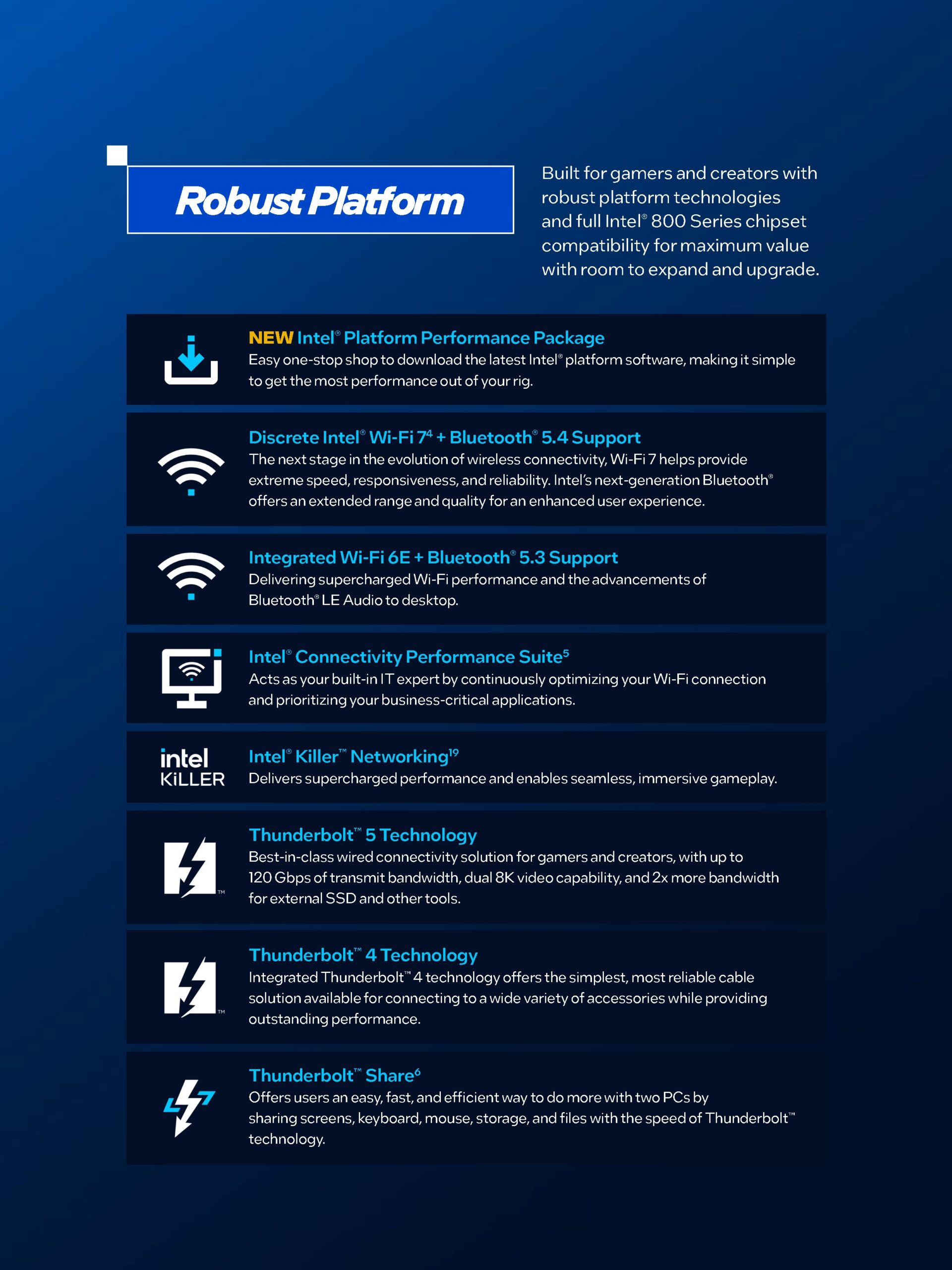 Robust Platform

Built for gamers and creators with robust platform technologies and full Intel® 800 Series chipset compatibility for maximum value with room to expand and upgrade.

NEW Intel® Platform Performance Package
Easy one-stop shop to download the latest Intel® platform software, making it simple to get the most performance out of your rig.

Discrete Intel® Wi-Fi 7$^{4}$ + Bluetooth® 5.4 Support
The next stage in the evolution of wireless connectivity, Wi-Fi 7 helps provide extreme speed, responsiveness, and reliability. Intel's next-generation Bluetooth® offers an extended range and quality for an enhanced user experience.

Integrated Wi-Fi 6E + Bluetooth® 5.3 Support
Delivering supercharged Wi-Fi performance and the advancements of Bluetooth® LE Audio to desktop.

Intel® Connectivity Performance Suite$^{5}$
Acts as your built-in IT expert by continuously optimizing your Wi-Fi connection and prioritizing your business-critical applications.

intel
KiLLER

Intel® Killer™ Networking$^{19}$
Delivers supercharged performance and enables seamless, immersive gameplay.

Thunderbolt™ 5 Technology
Best-in-class wired connectivity solution for gamers and creators, with up to 120 Gbps of transmit bandwidth, dual 8K video capability, and 2x more bandwidth for external SSD and other tools.

Thunderbolt™ 4 Technology
Integrated Thunderbolt™ 4 technology offers the simplest, most reliable cable solution available for connecting to a wide variety of accessories while providing outstanding performance.

Thunderbolt™ Share$^{6}$
Offers users an easy, fast, and efficient way to do more with two PCs by sharing screens, keyboard, mouse, storage, and files with the speed of Thunderbolt™ technology.